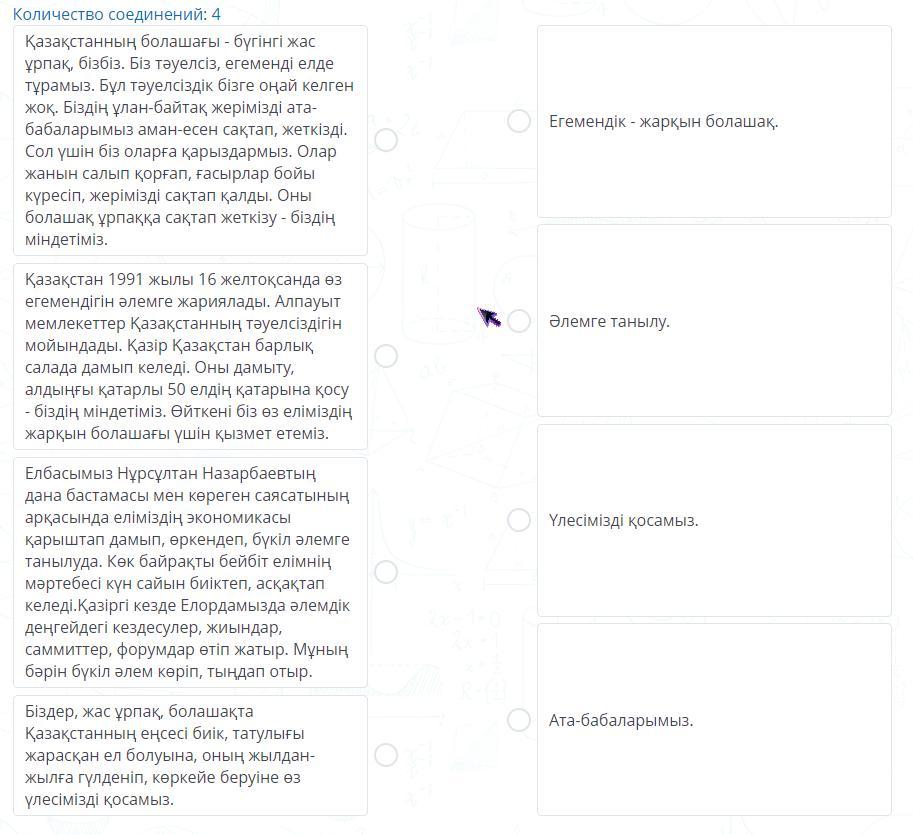 Количество соединений: 4

Қазақстанның болашағы - бүгінгі жас ұрпақ, бізбіз. Біз тәуелсіз, егеменді елде тұрамыз. Бұл тәуелсіздік бізге оңай келген жоқ. Біздің ұлан-байтақ жерімізді ата-бабаларымыз аман-есен сақтап, жеткізді. Сол үшін біз оларға қарыздармыз. Олар жанын салып қорғап, ғасырлар бойы күресіп, жерімізді сақтап қалды. Оны болашақ ұрпаққа сақтап жеткізу - біздің міндетіміз.

Қазақстан 1991 жылы 16 желтоқсанда өз егемендігін әлемге жариялады. Алпауыт мемлекеттер Қазақстанның тәуелсіздігін мойындады. Қазір Қазақстан барлық салада дамып келеді. Оны дамыту, алдыңғы қатарлы 50 елдің қатарына қосу - біздің міндетіміз. Өйткені біз өз еліміздің жарқын болашағы үшін қызмет етеміз.

Елбасымыз Нұрсұлтан Назарбаевтың дана бастамасы мен көреген саясатының арқасында еліміздің экономикасы қарыштап дамып, өркендеп, бүкіл әлемге танылуда. Көк байрақты бейбіт елімнің мәртебесі күн сайын биіктеп, асқақтап келеді.Қазіргі кезде Елордамызда әлемдік деңгейдегі кездесулер, жиындар, саммиттер, форумдар өтіп жатыр. Мұның бәрін бүкіл әлем көріп, тыңдап отыр.

Біздер, жас ұрпақ, болашақта Қазақстанның еңсесі биік, татулығы жарасқан ел болуына, оның жылдан-жылға гүлденіп, көркейе беруіне өз үлесімізді қосамыз.

Егемендік - жарқын болашақ.

Әлемге танылу.

Үлесімізді қосамыз.

Ата-бабаларымыз.